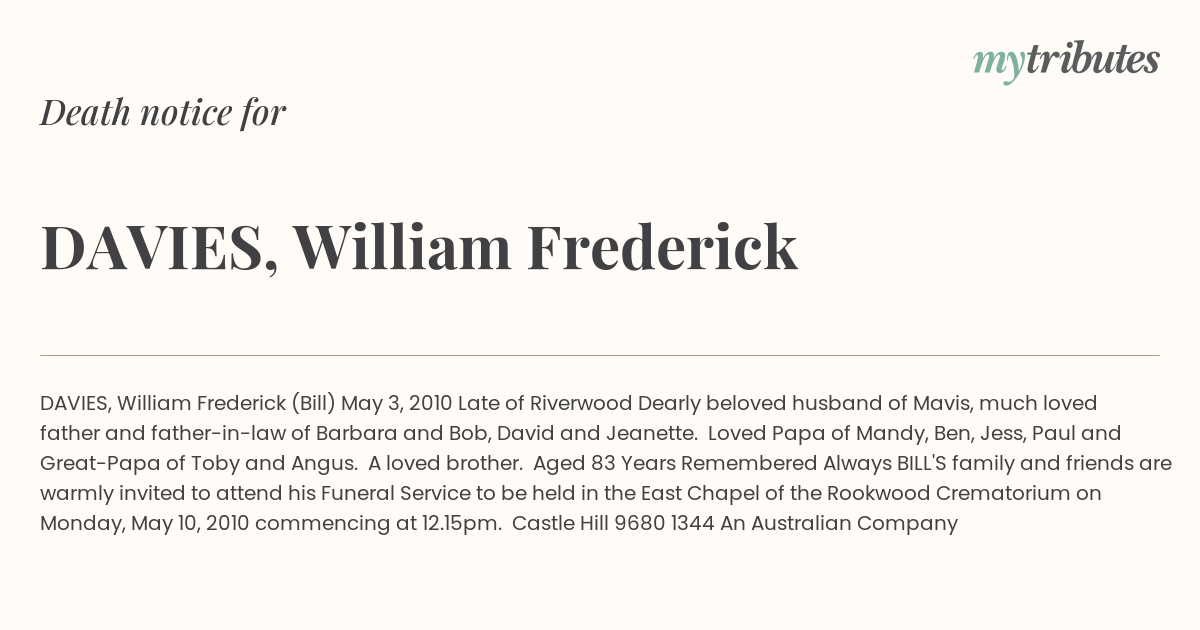 mytributes

Death notice for

DAVIES, William Frederick

DAVIES, William Frederick (Bill) May 3, 2010 Late of Riverwood Dearly beloved husband of Mavis, much loved father and father-in-law of Barbara and Bob, David and Jeanette. Loved Papa of Mandy, Ben, Jess, Paul and Great-Papa of Toby and Angus. A loved brother. Aged 83 Years Remembered Always BILL'S family and friends are warmly invited to attend his Funeral Service to be held in the East Chapel of the Rookwood Crematorium on Monday, May 10, 2010 commencing at 12.15pm. Castle Hill 9680 1344 An Australian Company